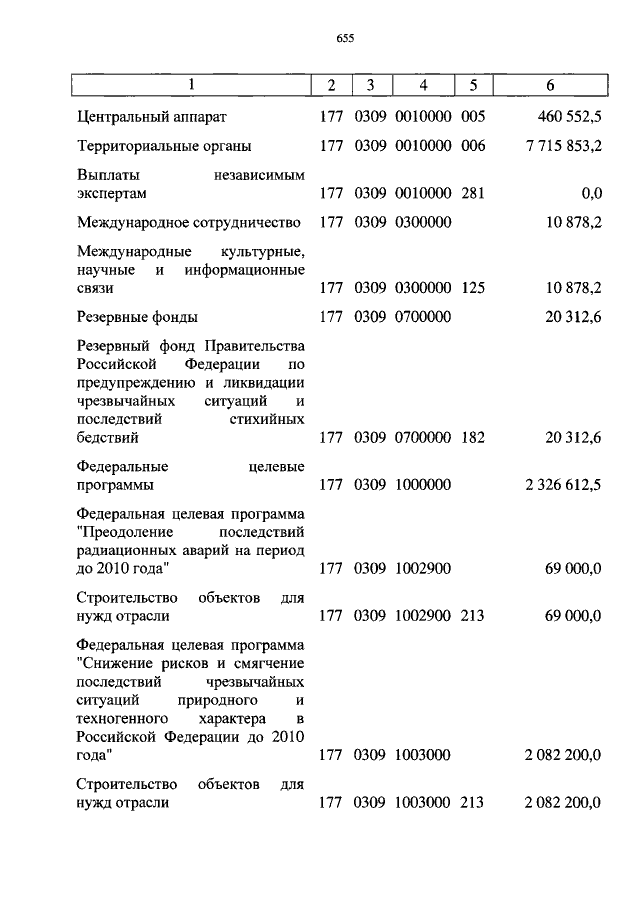 655

| 1 | 2 | 3 | 4 | 5 | 6 |
|---|---|---|---|---|---|
| Центральный аппарат | 177 | 0309 | 0010000 | 005 | 460 552,5 |
| Территориальные органы | 177 | 0309 | 0010000 | 006 | 7 715 853,2 |
| Выплаты независимым экспертам | 177 | 0309 | 0010000 | 281 | 0,0 |
| Международное сотрудничество | 177 | 0309 | 0300000 | | 10 878,2 |
| Международные культурные, научные и информационные связи | 177 | 0309 | 0300000 | 125 | 10 878,2 |
| Резервные фонды | 177 | 0309 | 0700000 | | 20 312,6 |
| Резервный фонд Правительства Российской Федерации по предупреждению и ликвидации чрезвычайных ситуаций и последствий стихийных бедствий | 177 | 0309 | 0700000 | 182 | 20 312,6 |
| Федеральные целевые программы | 177 | 0309 | 1000000 | | 2 326 612,5 |
| Федеральная целевая программа "Преодоление последствий радиационных аварий на период до 2010 года" | 177 | 0309 | 1002900 | | 69 000,0 |
| Строительство объектов для нужд отрасли | 177 | 0309 | 1002900 | 213 | 69 000,0 |
| Федеральная целевая программа "Снижение рисков и смягчение последствий чрезвычайных ситуаций природного и техногенного характера в Российской Федерации до 2010 года" | 177 | 0309 | 1003000 | | 2 082 200,0 |
| Строительство объектов для нужд отрасли | 177 | 0309 | 1003000 | 213 | 2 082 200,0 |